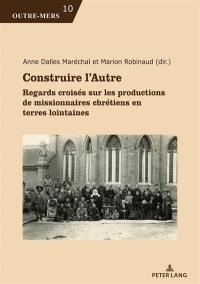 OUTRE-MERS 10

Anne Dalles Maréchal et Marion Robinaud (dir.)

Construire l'Autre

Regards croisés sur les productions de missionnaires chrétiens en terres lointaines

PETER LANG